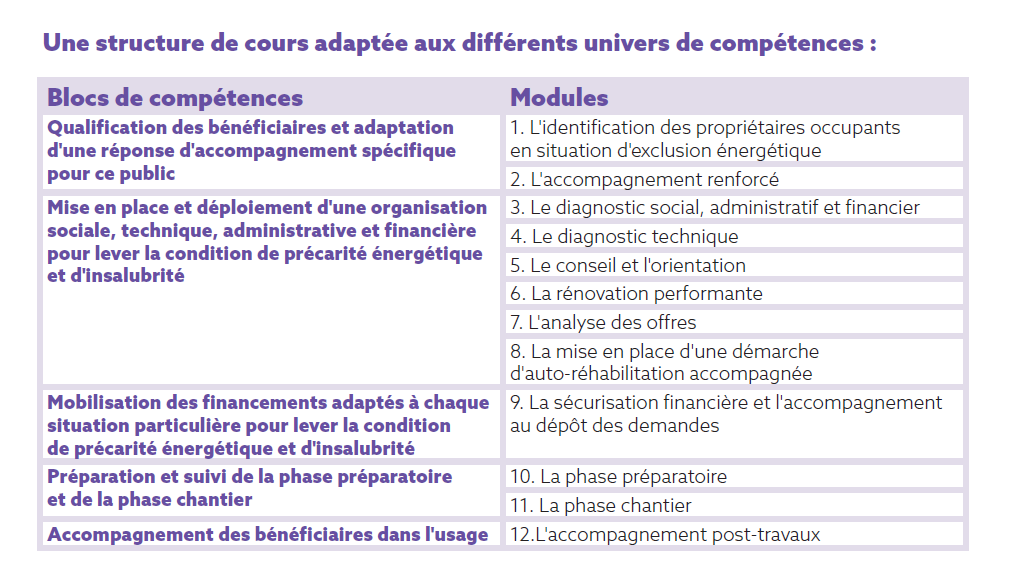 Une structure de cours adaptée aux différents univers de compétences :

| Blocs de compétences | Modules |
|---|---|
| Qualification des bénéficiaires et adaptation d'une réponse d'accompagnement spécifique pour ce public | 1. L'identification des propriétaires occupants en situation d'exclusion énergétique |
| | 2. L'accompagnement renforcé |
| Mise en place et déploiement d'une organisation sociale, technique, administrative et financière pour lever la condition de précarité énergétique et d'insalubrité | 3. Le diagnostic social, administratif et financier |
| | 4. Le diagnostic technique |
| | 5. Le conseil et l'orientation |
| | 6. La rénovation performante |
| | 7. L'analyse des offres |
| | 8. La mise en place d'une démarche d'auto-réhabilitation accompagnée |
| Mobilisation des financements adaptés à chaque situation particulière pour lever la condition de précarité énergétique et d'insalubrité | 9. La sécurisation financière et l'accompagnement au dépôt des demandes |
| Préparation et suivi de la phase préparatoire et de la phase chantier | 10. La phase préparatoire |
| | 11. La phase chantier |
| Accompagnement des bénéficiaires dans l'usage | 12.L'accompagnement post-travaux |